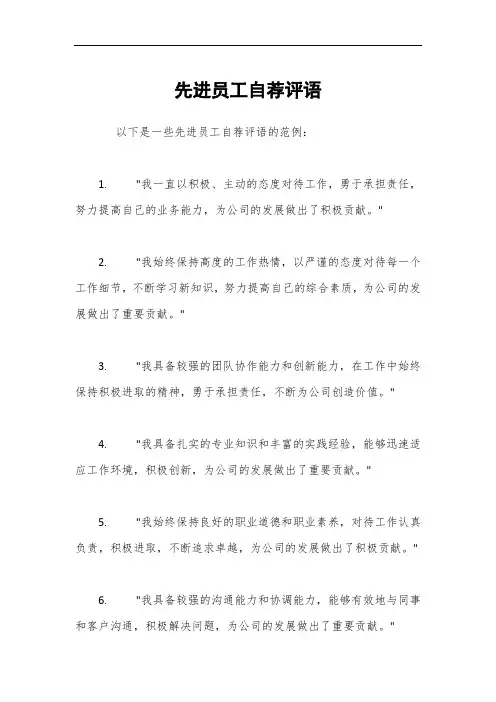 先进员工自荐评语

以下是一些先进员工自荐评语的范例：

1. "我一直以积极、主动的态度对待工作，勇于承担责任，努力提高自己的业务能力，为公司的发展做出了积极贡献。"

2. "我始终保持高度的工作热情，以严谨的态度对待每一个工作细节，不断学习新知识，努力提高自己的综合素质，为公司的发展做出了重要贡献。"

3. "我具备较强的团队协作能力和创新能力，在工作中始终保持积极进取的精神，勇于承担责任，不断为公司创造价值。"

4. "我具备扎实的专业知识和丰富的实践经验，能够迅速适应工作环境，积极创新，为公司的发展做出了重要贡献。"

5. "我始终保持良好的职业道德和职业素养，对待工作认真负责，积极进取，不断追求卓越，为公司的发展做出了积极贡献。"

6. "我具备较强的沟通能力和协调能力，能够有效地与同事和客户沟通，积极解决问题，为公司的发展做出了重要贡献。"